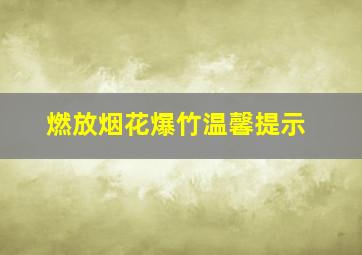 燃放烟花爆竹温馨提示